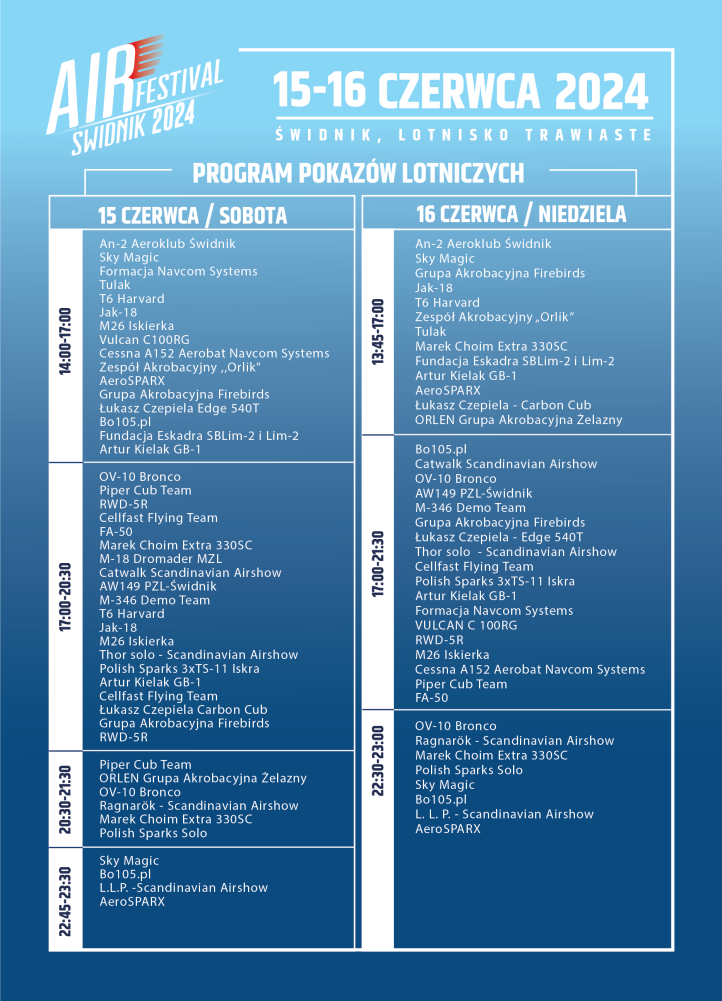 AIR FESTIVAL ŚWIDNIK 2024

15-16 CZERWCA 2024

ŚWIDNIK, LOTNISKO TRAWIASTE

PROGRAM POKAZÓW LOTNICZYCH

15 CZERWCA / SOBOTA

14:00-17:00
An-2 Aeroklub Świdnik
Sky Magic
Formacja Navcom Systems
Tulak
T6 Harvard
Jak-18
M26 Iskierka
Vulcan C100RG
Cessna A152 Aerobat Navcom Systems
Zespół Akrobacyjny ,,Orlik"
AeroSPARX
Grupa Akrobacyjna Firebirds
Łukasz Czepiela Edge 540T
Bo105.pl
Fundacja Eskadra SBLim-2 i Lim-2
Artur Kielak GB-1

17:00-20:30
OV-10 Bronco
Piper Cub Team
RWD-5R
Cellfast Flying Team
FA-50
Marek Choim Extra 330SC
M-18 Dromader MZL
Catwalk Scandinavian Airshow
AW149 PZL-Świdnik
M-346 Demo Team
T6 Harvard
Jak-18
M26 Iskierka
Thor solo - Scandinavian Airshow
Polish Sparks 3xTS-11 Iskra
Artur Kielak GB-1
Cellfast Flying Team
Łukasz Czepiela Carbon Cub
Grupa Akrobacyjna Firebirds
RWD-5R

20:30-21:30
Piper Cub Team
ORLEN Grupa Akrobacyjna Żelazny
OV-10 Bronco
Ragnarök - Scandinavian Airshow
Marek Choim Extra 330SC
Polish Sparks Solo

22:45-23:30
Sky Magic
Bo105.pl
L.L.P. -Scandinavian Airshow
AeroSPARX

16 CZERWCA / NIEDZIELA

13:45-17:00
An-2 Aeroklub Świdnik
Sky Magic
Grupa Akrobacyjna Firebirds
Jak-18
T6 Harvard
Zespół Akrobacyjny „Orlik"
Tulak
Marek Choim Extra 330SC
Fundacja Eskadra SBLim-2 i Lim-2
Artur Kielak GB-1
AeroSPARX
Łukasz Czepiela - Carbon Cub
ORLEN Grupa Akrobacyjna Żelazny

17:00-21:30
Bo105.pl
Catwalk Scandinavian Airshow
OV-10 Bronco
AW149 PZL-Świdnik
M-346 Demo Team
Grupa Akrobacyjna Firebirds
Łukasz Czepiela - Edge 540T
Thor solo - Scandinavian Airshow
Cellfast Flying Team
Polish Sparks 3xTS-11 Iskra
Artur Kielak GB-1
Formacja Navcom Systems
VULCAN C 100RG
RWD-5R
M26 Iskierka
Cessna A152 Aerobat Navcom Systems
Piper Cub Team
FA-50

22:30-23:00
OV-10 Bronco
Ragnarök - Scandinavian Airshow
Marek Choim Extra 330SC
Polish Sparks Solo
Sky Magic
Bo105.pl
L. L. P. - Scandinavian Airshow
AeroSPARX